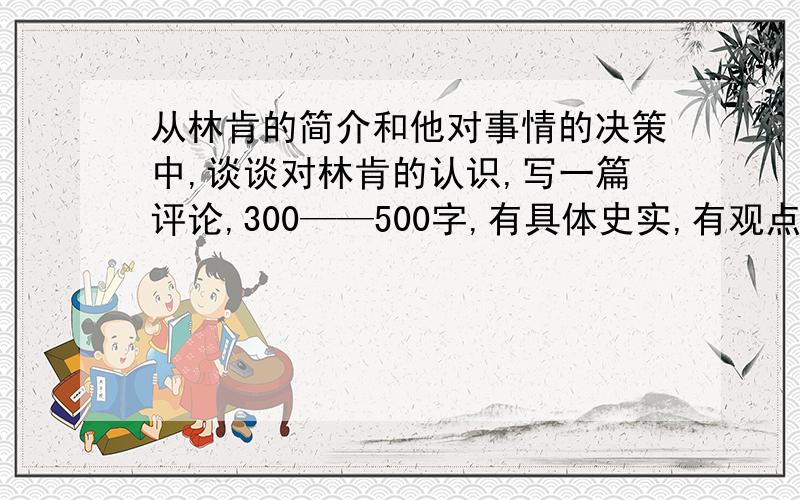 从林肯的简介和他对事情的决策中,谈谈对林肯的认识,写一篇评论,300——500字,有具体史实,有观点